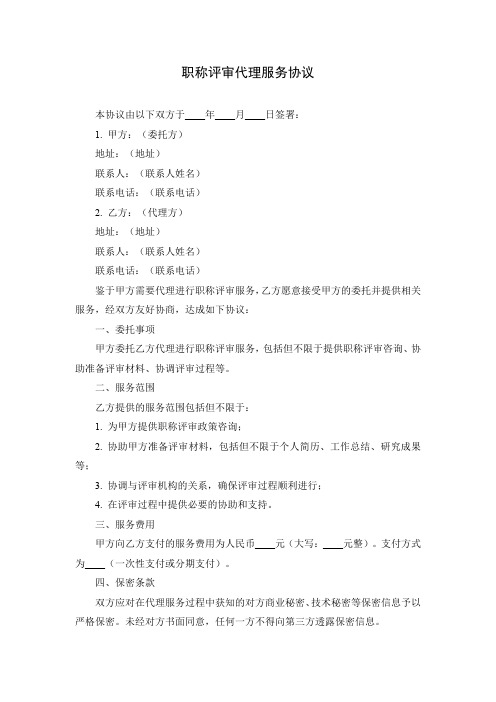 职称评审代理服务协议

本协议由以下双方于____年____月____日签署：

1. 甲方：（委托方）

地址：（地址）

联系人：（联系人姓名）

联系电话：（联系电话）

2. 乙方：（代理方）

地址：（地址）

联系人：（联系人姓名）

联系电话：（联系电话）

鉴于甲方需要代理进行职称评审服务，乙方愿意接受甲方的委托并提供相关服务，经双方友好协商，达成如下协议：

一、委托事项

甲方委托乙方代理进行职称评审服务，包括但不限于提供职称评审咨询、协助准备评审材料、协调评审过程等。

二、服务范围

乙方提供的服务范围包括但不限于：

1. 为甲方提供职称评审政策咨询；

2. 协助甲方准备评审材料，包括但不限于个人简历、工作总结、研究成果等；

3. 协调与评审机构的关系，确保评审过程顺利进行；

4. 在评审过程中提供必要的协助和支持。

三、服务费用

甲方向乙方支付的服务费用为人民币____元（大写：____元整）。支付方式为____（一次性支付或分期支付）。

四、保密条款

双方应对在代理服务过程中获知的对方商业秘密、技术秘密等保密信息予以严格保密。未经对方书面同意，任何一方不得向第三方透露保密信息。